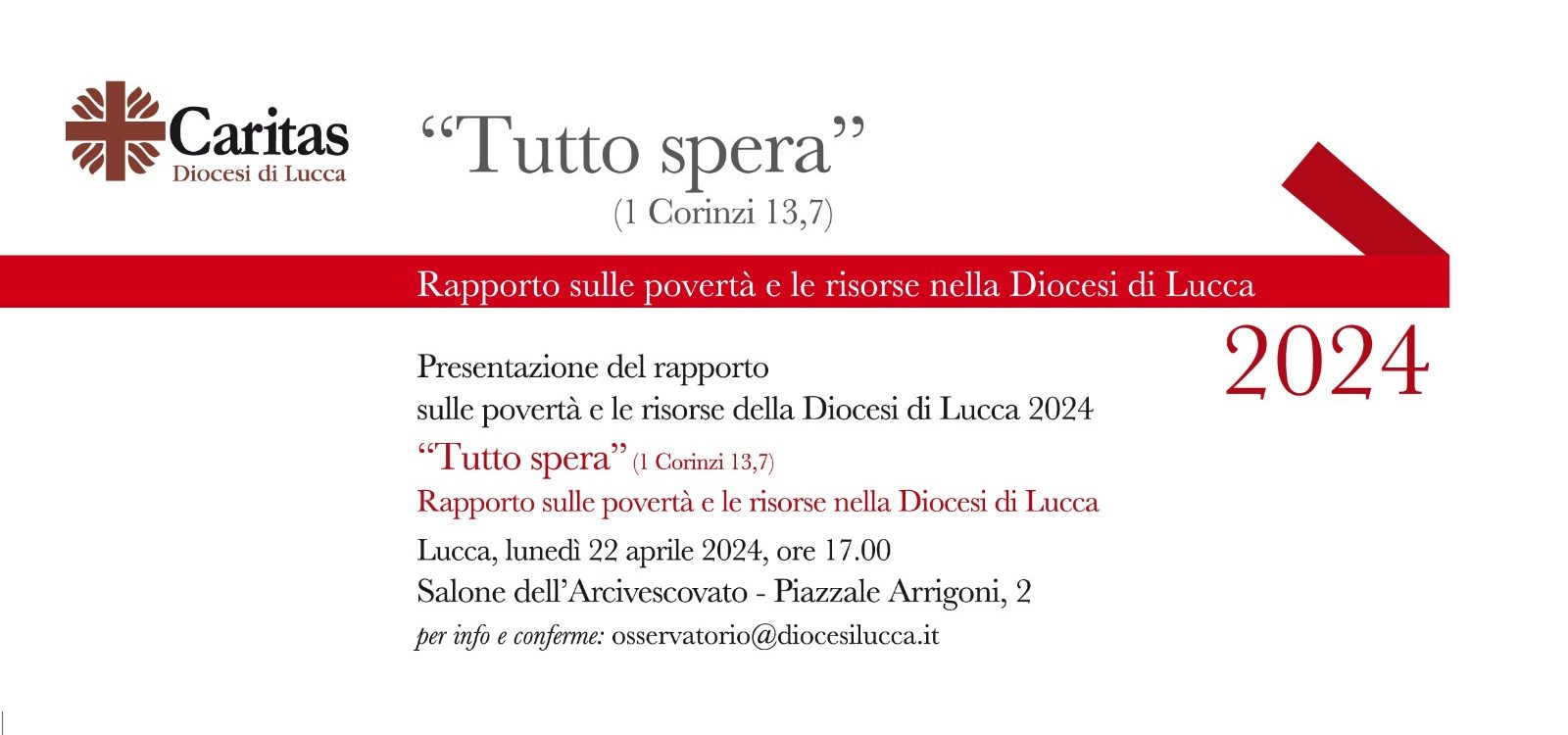 Caritas
Diocesi di Lucca

“Tutto spera”
(1 Corinzi 13,7)

Rapporto sulle povertà e le risorse nella Diocesi di Lucca

2024

Presentazione del rapporto sulle povertà e le risorse della Diocesi di Lucca 2024

“Tutto spera” (1 Corinzi 13,7)

Rapporto sulle povertà e le risorse nella Diocesi di Lucca

Lucca, lunedì 22 aprile 2024, ore 17.00
Salone dell’Arcivescovato - Piazzale Arrigoni, 2
per info e conferme: osservatorio@diocesilucca.it